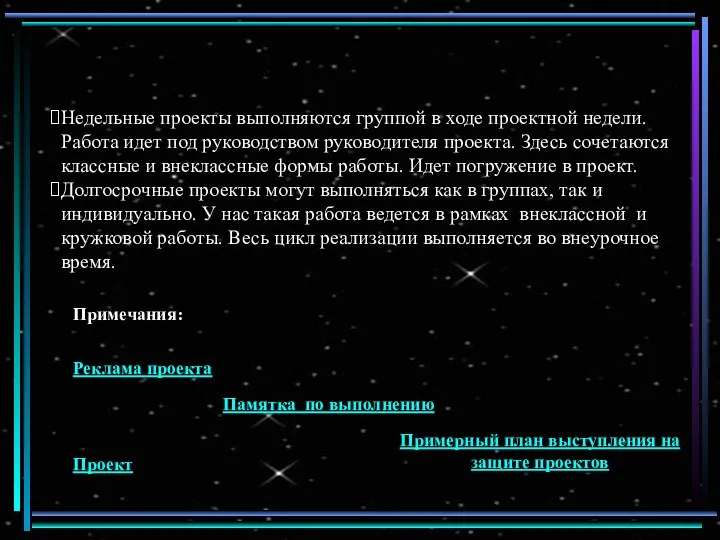 Недельные проекты выполняются группой в ходе проектной недели. Работа идет под руководством руководителя проекта. Здесь сочетаются классные и внеклассные формы работы. Идет погружение в проект.

Долгосрочные проекты могут выполняться как в группах, так и индивидуально. У нас такая работа ведется в рамках внеклассной и кружковой работы. Весь цикл реализации выполняется во внеурочное время.

Примечания:

Реклама проекта

Памятка по выполнению

Примерный план выступления на защите проектов

Проект